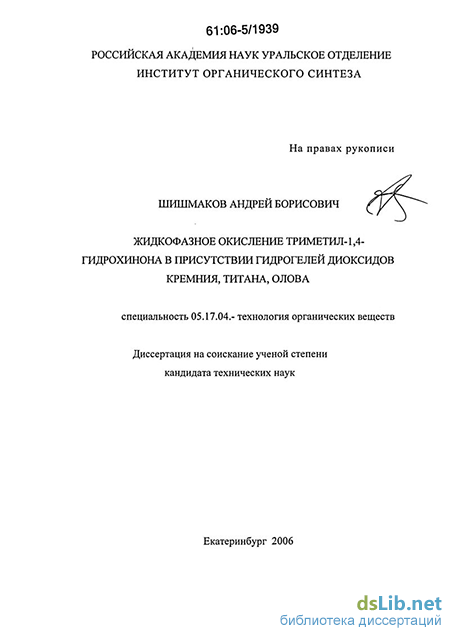 61:06-5/1939

РОССИЙСКАЯ АКАДЕМИЯ НАУК УРАЛЬСКОЕ ОТДЕЛЕНИЕ
ИНСТИТУТ ОРГАНИЧЕСКОГО СИНТЕЗА

На правах рукописи

ШИШМАКОВ АНДРЕЙ БОРИСОВИЧ

ЖИДКОФАЗНОЕ ОКИСЛЕНИЕ ТРИМЕТИЛ-1,4-ГИДРОХИНОНА В ПРИСУТСТВИИ ГИДРОГЕЛЕЙ ДИОКСИДОВ КРЕМНИЯ, ТИТАНА, ОЛОВА

специальность 05.17.04.- технология органических веществ

Диссертация на соискание ученой степени
кандидата технических наук

Екатеринбург 2006

dsLib.net
библиотека диссертаций